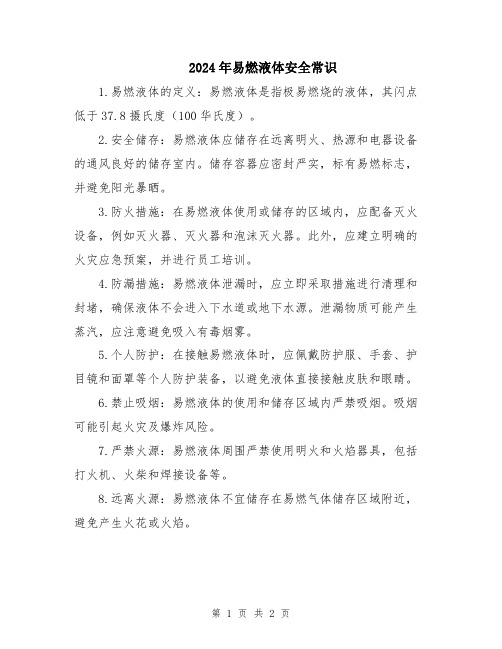 2024年易燃液体安全常识

1.易燃液体的定义：易燃液体是指极易燃烧的液体，其闪点低于37.8摄氏度（100华氏度）。

2.安全储存：易燃液体应储存在远离明火、热源和电器设备的通风良好的储存室内。储存容器应密封严实，标有易燃标志，并避免阳光暴晒。

3.防火措施：在易燃液体使用或储存的区域内，应配备灭火设备，例如灭火器、灭火器和泡沫灭火器。此外，应建立明确的火灾应急预案，并进行员工培训。

4.防漏措施：易燃液体泄漏时，应立即采取措施进行清理和封堵，确保液体不会进入下水道或地下水源。泄漏物质可能产生蒸汽，应注意避免吸入有毒烟雾。

5.个人防护：在接触易燃液体时，应佩戴防护服、手套、护目镜和面罩等个人防护装备，以避免液体直接接触皮肤和眼睛。

6.禁止吸烟：易燃液体的使用和储存区域内严禁吸烟。吸烟可能引起火灾及爆炸风险。

7.严禁火源：易燃液体周围严禁使用明火和火焰器具，包括打火机、火柴和焊接设备等。

8.远离火源：易燃液体不宜储存在易燃气体储存区域附近，避免产生火花或火焰。

第 1 页 共 2 页